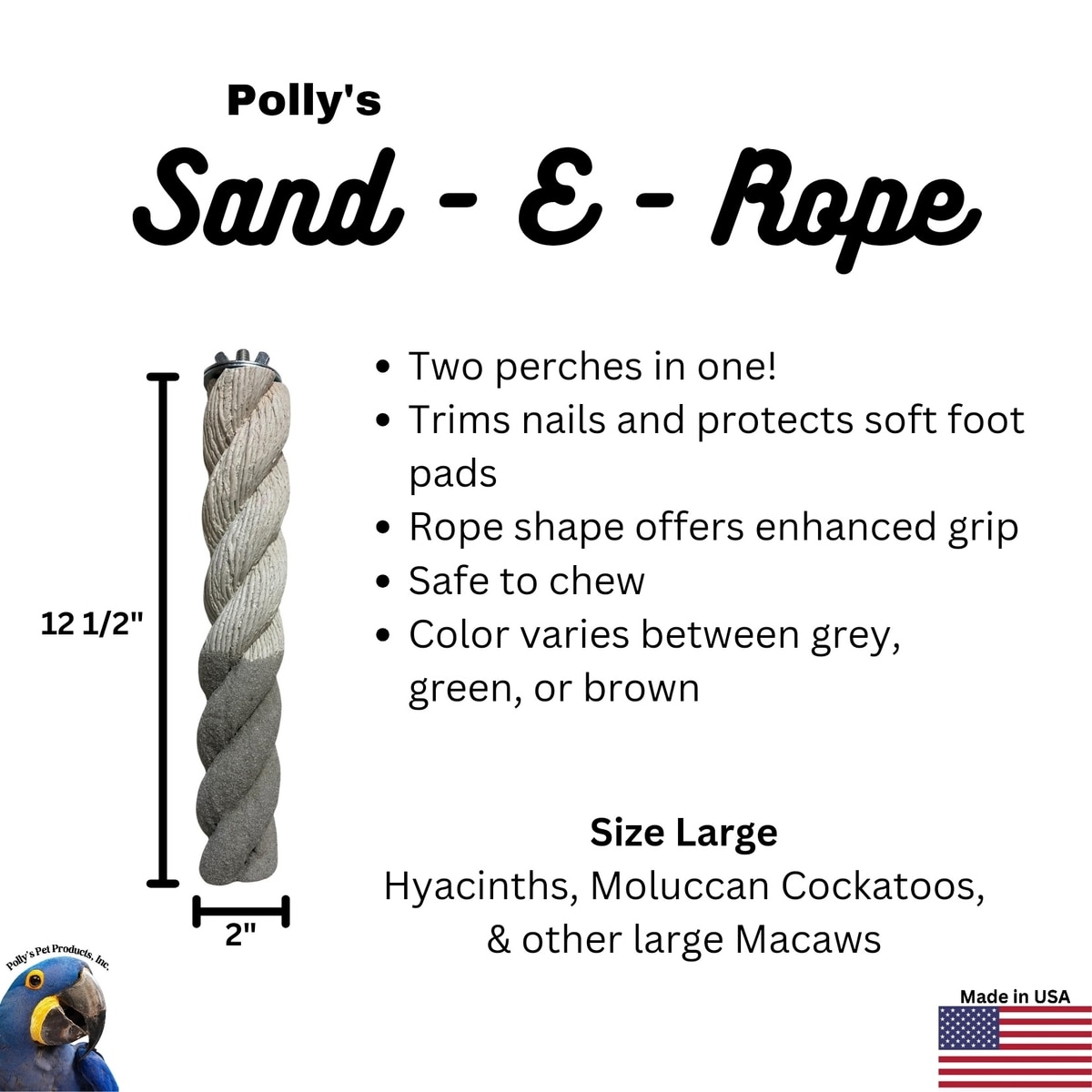 Polly's

Sand - E - Rope

12 1/2"

2"

• Two perches in one!
• Trims nails and protects soft foot pads
• Rope shape offers enhanced grip
• Safe to chew
• Color varies between grey, green, or brown

Size Large
Hyacinths, Moluccan Cockatoos, & other large Macaws

Polly's Pet Products, Inc.

Made in USA